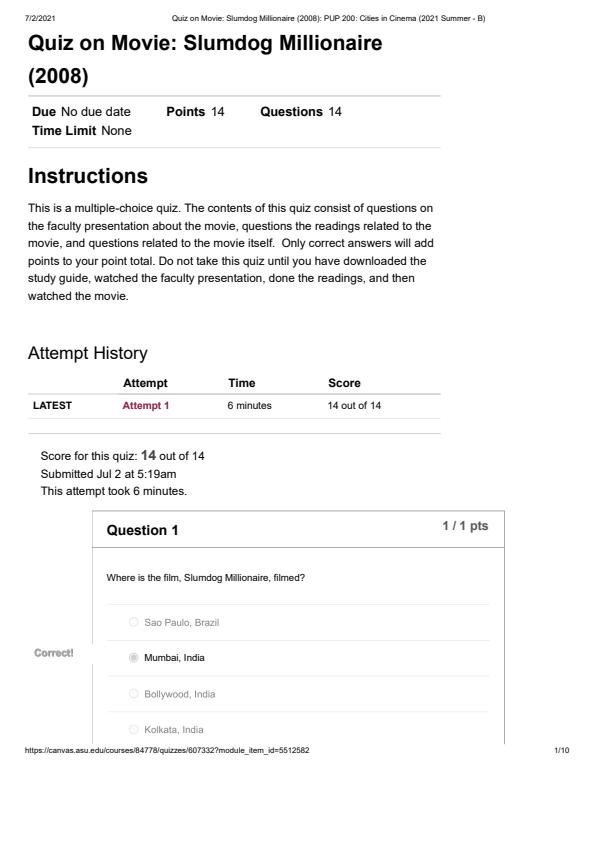 7/2/2021 Quiz on Movie: Slumdog Millionaire (2008): PUP 200: Cities in Cinema (2021 Summer - B)

Quiz on Movie: Slumdog Millionaire (2008)

Due No due date Points 14 Questions 14
Time Limit None

Instructions

This is a multiple-choice quiz. The contents of this quiz consist of questions on the faculty presentation about the movie, questions the readings related to the movie, and questions related to the movie itself. Only correct answers will add points to your point total. Do not take this quiz until you have downloaded the study guide, watched the faculty presentation, done the readings, and then watched the movie.

Attempt History

| | Attempt | Time | Score |
|---|---|---|---|
| LATEST | Attempt 1 | 6 minutes | 14 out of 14 |

Score for this quiz: 14 out of 14
Submitted Jul 2 at 5:19am
This attempt took 6 minutes.

Question 1

1 / 1 pts

Where is the film, Slumdog Millionaire, filmed?

Sao Paulo, Brazil

Correct!

Mumbai, India

Bollywood, India

Kolkata, India

https://canvas.asu.edu/courses/84778/quizzes/607332?module_item_id=5512582 1/10